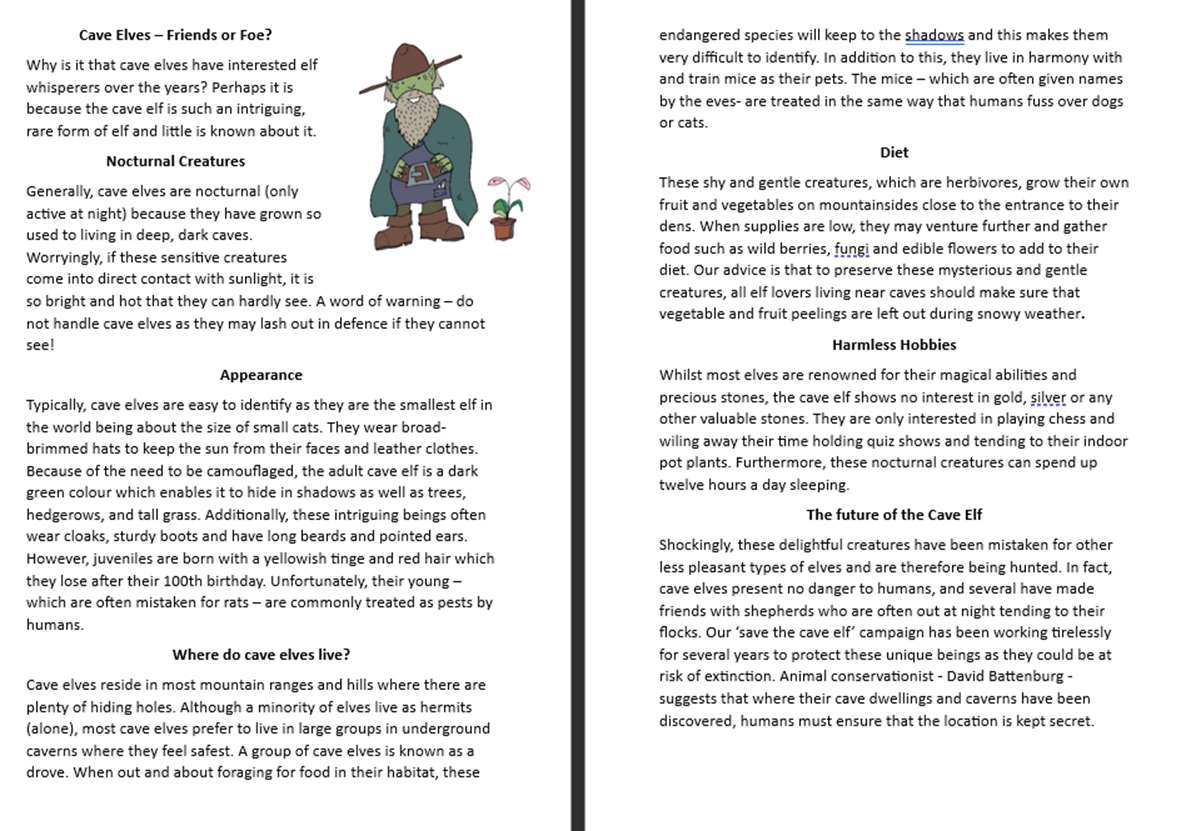 Cave Elves – Friends or Foe?

Why is it that cave elves have interested elf whisperers over the years? Perhaps it is because the cave elf is such an intriguing, rare form of elf and little is known about it.

Nocturnal Creatures

Generally, cave elves are nocturnal (only active at night) because they have grown so used to living in deep, dark caves. Worryingly, if these sensitive creatures come into direct contact with sunlight, it is so bright and hot that they can hardly see. A word of warning – do not handle cave elves as they may lash out in defence if they cannot see!

Appearance

Typically, cave elves are easy to identify as they are the smallest elf in the world being about the size of small cats. They wear broad-brimmed hats to keep the sun from their faces and leather clothes. Because of the need to be camouflaged, the adult cave elf is a dark green colour which enables it to hide in shadows as well as trees, hedgerows, and tall grass. Additionally, these intriguing beings often wear cloaks, sturdy boots and have long beards and pointed ears. However, juveniles are born with a yellowish tinge and red hair which they lose after their 100th birthday. Unfortunately, their young – which are often mistaken for rats – are commonly treated as pests by humans.

Where do cave elves live?

Cave elves reside in most mountain ranges and hills where there are plenty of hiding holes. Although a minority of elves live as hermits (alone), most cave elves prefer to live in large groups in underground caverns where they feel safest. A group of cave elves is known as a drove. When out and about foraging for food in their habitat, these endangered species will keep to the shadows and this makes them very difficult to identify. In addition to this, they live in harmony with and train mice as their pets. The mice – which are often given names by the eves- are treated in the same way that humans fuss over dogs or cats.

Diet

These shy and gentle creatures, which are herbivores, grow their own fruit and vegetables on mountainsides close to the entrance to their dens. When supplies are low, they may venture further and gather food such as wild berries, fungi and edible flowers to add to their diet. Our advice is that to preserve these mysterious and gentle creatures, all elf lovers living near caves should make sure that vegetable and fruit peelings are left out during snowy weather.

Harmless Hobbies

Whilst most elves are renowned for their magical abilities and precious stones, the cave elf shows no interest in gold, silver or any other valuable stones. They are only interested in playing chess and wiling away their time holding quiz shows and tending to their indoor pot plants. Furthermore, these nocturnal creatures can spend up twelve hours a day sleeping.

The future of the Cave Elf

Shockingly, these delightful creatures have been mistaken for other less pleasant types of elves and are therefore being hunted. In fact, cave elves present no danger to humans, and several have made friends with shepherds who are often out at night tending to their flocks. Our 'save the cave elf' campaign has been working tirelessly for several years to protect these unique beings as they could be at risk of extinction. Animal conservationist - David Battenburg - suggests that where their cave dwellings and caverns have been discovered, humans must ensure that the location is kept secret.